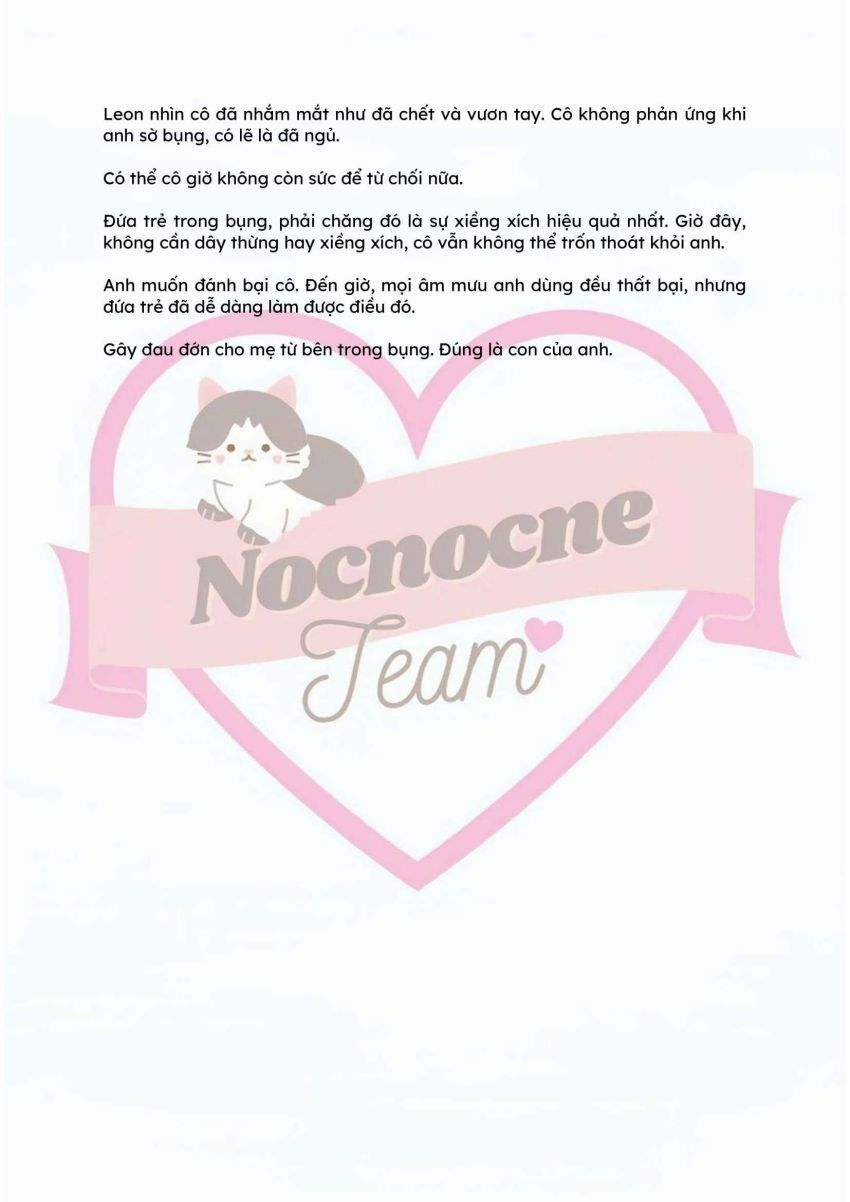 Leon nhìn cô đã nhắm mắt như đã chết và vươn tay. Cô không phản ứng khi anh sờ bụng, có lẽ là đã ngủ.

Có thể cô giờ không còn sức để từ chối nữa.

Đứa trẻ trong bụng, phải chăng đó là sự xiềng xích hiệu quả nhất. Giờ đây, không cần dây thừng hay xiềng xích, cô vẫn không thể trốn thoát khỏi anh.

Anh muốn đánh bại cô. Đến giờ, mọi âm mưu anh dùng đều thất bại, nhưng đứa trẻ đã dễ dàng làm được điều đó.

Gây đau đớn cho mẹ từ bên trong bụng. Đúng là con của anh.

Nocnocne
Team